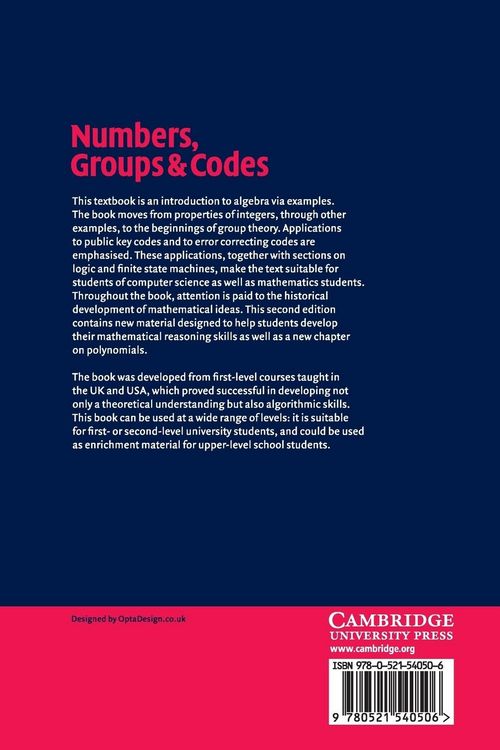 Numbers, Groups & Codes

This textbook is an introduction to algebra via examples. The book moves from properties of integers, through other examples, to the beginnings of group theory. Applications to public key codes and to error correcting codes are emphasised. These applications, together with sections on logic and finite state machines, make the text suitable for students of computer science as well as mathematics students. Throughout the book, attention is paid to the historical development of mathematical ideas. This second edition contains new material designed to help students develop their mathematical reasoning skills as well as a new chapter on polynomials.

The book was developed from first-level courses taught in the UK and USA, which proved successful in developing not only a theoretical understanding but also algorithmic skills. This book can be used at a wide range of levels: it is suitable for first- or second-level university students, and could be used as enrichment material for upper-level school students.

Designed by OptaDesign.co.uk

CAMBRIDGE
UNIVERSITY PRESS
www.cambridge.org

ISBN 978-0-521-54050-6

9 780521 540506 >